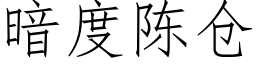 暗度陈仓